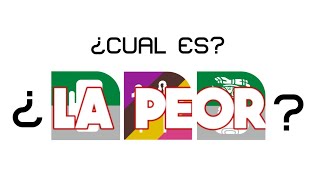 ¿CUAL ES?

¿LA PEOR?